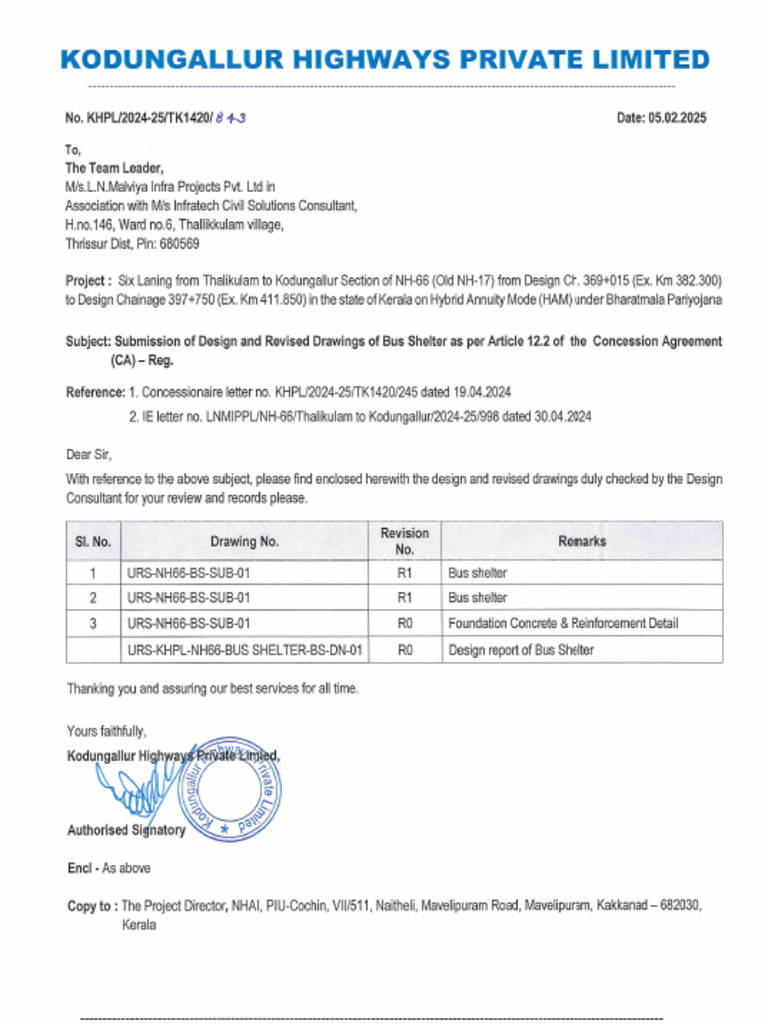 KODUNGALLUR HIGHWAYS PRIVATE LIMITED

No. KHPL/2024-25/TK1420/ 843

Date: 05.02.2025

To,
The Team Leader,
M/s.L.N.Malviya Infra Projects Pvt. Ltd in Association with M/s Infratech Civil Solutions Consultant,
H.no.146, Ward no.6, Thallikkulam village,
Thrissur Dist, Pin: 680569

Project : Six Laning from Thalikulam to Kodungallur Section of NH-66 (Old NH-17) from Design Ch. 369+015 (Ex. Km 382.300) to Design Chainage 397+750 (Ex. Km 411.850) in the state of Kerala on Hybrid Annuity Mode (HAM) under Bharatmala Pariyojana

Subject: Submission of Design and Revised Drawings of Bus Shelter as per Article 12.2 of the Concession Agreement (CA) – Reg.

Reference: 1. Concessionaire letter no. KHPL/2024-25/TK1420/245 dated 19.04.2024
2. IE letter no. LNMIPPL/NH-66/Thalikulam to Kodungallur/2024-25/998 dated 30.04.2024

Dear Sir,

With reference to the above subject, please find enclosed herewith the design and revised drawings duly checked by the Design Consultant for your review and records please.

| Sl. No. | Drawing No. | Revision No. | Remarks |
|---|---|---|---|
| 1 | URS-NH66-BS-SUB-01 | R1 | Bus shelter |
| 2 | URS-NH66-BS-SUB-01 | R1 | Bus shelter |
| 3 | URS-NH66-BS-SUB-01 | R0 | Foundation Concrete & Reinforcement Detail |
| | URS-KHPL-NH66-BUS SHELTER-BS-DN-01 | R0 | Design report of Bus Shelter |

Thanking you and assuring our best services for all time.

Yours faithfully,
Kodungallur Highways Private Limited,

Kodungallur Highways Private Limited

Authorised Signatory

Encl - As above

Copy to : The Project Director, NHAI, PIU-Cochin, VII/511, Naitheli, Mavelipuram Road, Mavelipuram, Kakkanad – 682030, Kerala